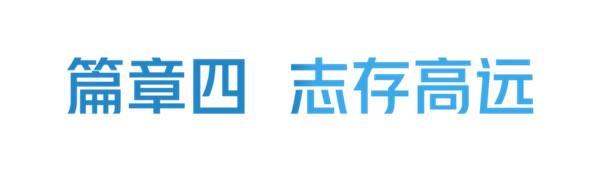 篇章四 志存高远